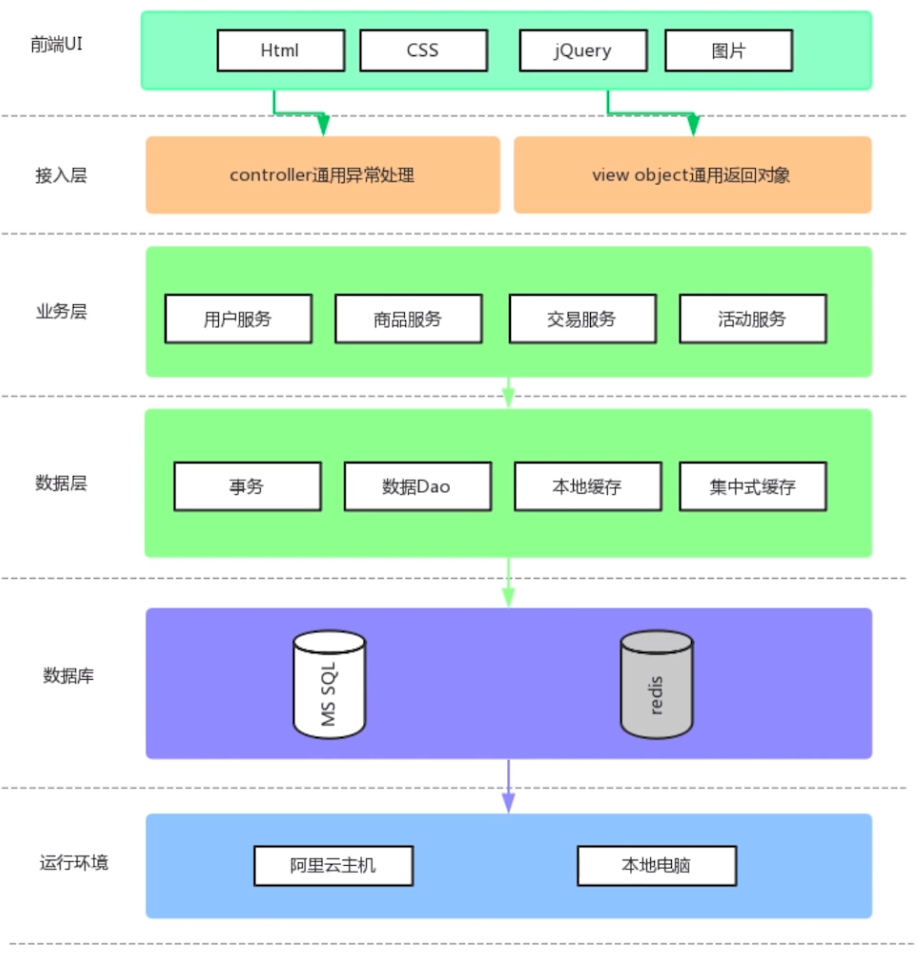 前端UI

Html CSS jQuery 图片

接入层

controller通用异常处理

view object通用返回对象

业务层

用户服务 商品服务 交易服务 活动服务

数据层

事务 数据Dao 本地缓存 集中式缓存

数据库

MS SQL

redis

运行环境

阿里云主机 本地电脑